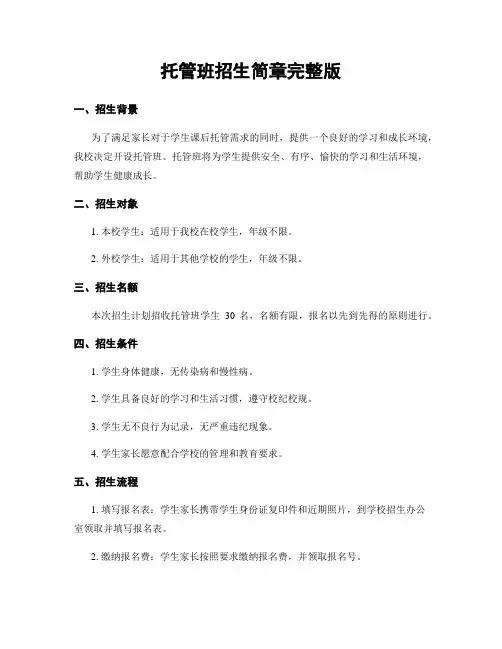 托管班招生简章完整版

一、招生背景

为了满足家长对于学生课后托管需求的同时，提供一个良好的学习和成长环境，我校决定开设托管班。托管班将为学生提供安全、有序、愉快的学习和生活环境，帮助学生健康成长。

二、招生对象

1. 本校学生：适用于我校在校学生，年级不限。

2. 外校学生：适用于其他学校的学生，年级不限。

三、招生名额

本次招生计划招收托管班学生 30 名，名额有限，报名以先到先得的原则进行。

四、招生条件

1. 学生身体健康，无传染病和慢性病。

2. 学生具备良好的学习和生活习惯，遵守校纪校规。

3. 学生无不良行为记录，无严重违纪现象。

4. 学生家长愿意配合学校的管理和教育要求。

五、招生流程

1. 填写报名表：学生家长携带学生身份证复印件和近期照片，到学校招生办公室领取并填写报名表。

2. 缴纳报名费：学生家长按照要求缴纳报名费，并领取报名号。